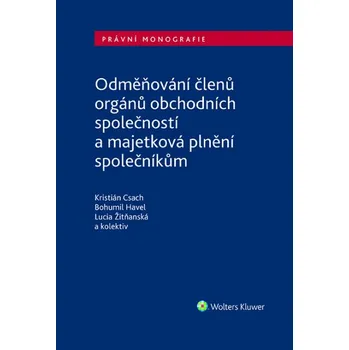 PRÁVNÍ MONOGRAFIE

Odměňování členů orgánů obchodních společností a majetková plnění společníkům

Kristián Csach
Bohumil Havel
Lucia Žitňanská
a kolektiv

Wolters Kluwer